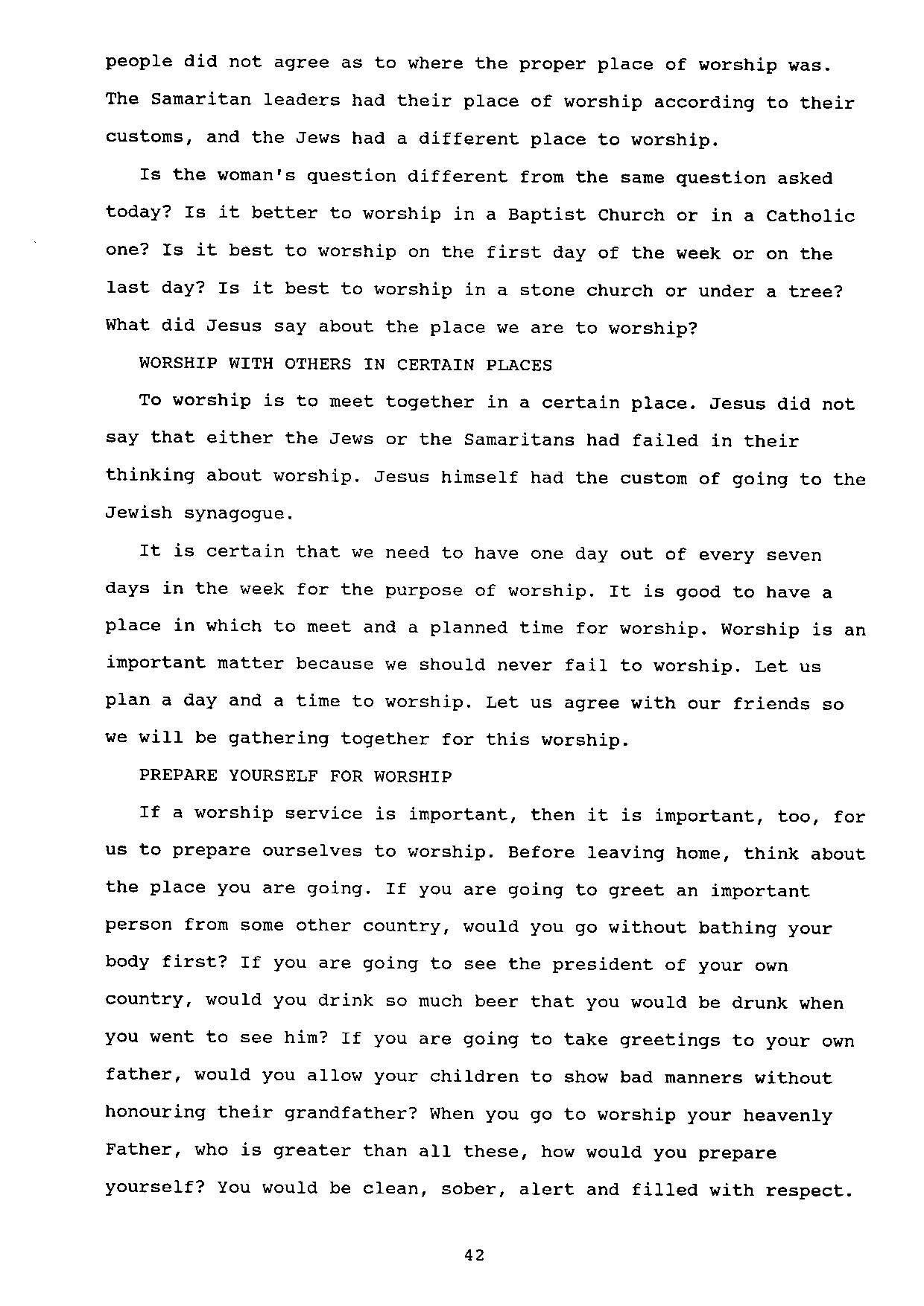 people did not agree as to where the proper place of worship was. The Samaritan leaders had their place of worship according to their customs, and the Jews had a different place to worship.

Is the woman's question different from the same question asked today? Is it better to worship in a Baptist Church or in a Catholic one? Is it best to worship on the first day of the week or on the last day? Is it best to worship in a stone church or under a tree? What did Jesus say about the place we are to worship?

WORSHIP WITH OTHERS IN CERTAIN PLACES

To worship is to meet together in a certain place. Jesus did not say that either the Jews or the Samaritans had failed in their thinking about worship. Jesus himself had the custom of going to the Jewish synagogue.

It is certain that we need to have one day out of every seven days in the week for the purpose of worship. It is good to have a place in which to meet and a planned time for worship. Worship is an important matter because we should never fail to worship. Let us plan a day and a time to worship. Let us agree with our friends so we will be gathering together for this worship.

PREPARE YOURSELF FOR WORSHIP

If a worship service is important, then it is important, too, for us to prepare ourselves to worship. Before leaving home, think about the place you are going. If you are going to greet an important person from some other country, would you go without bathing your body first? If you are going to see the president of your own country, would you drink so much beer that you would be drunk when you went to see him? If you are going to take greetings to your own father, would you allow your children to show bad manners without honouring their grandfather? When you go to worship your heavenly Father, who is greater than all these, how would you prepare yourself? You would be clean, sober, alert and filled with respect.

42